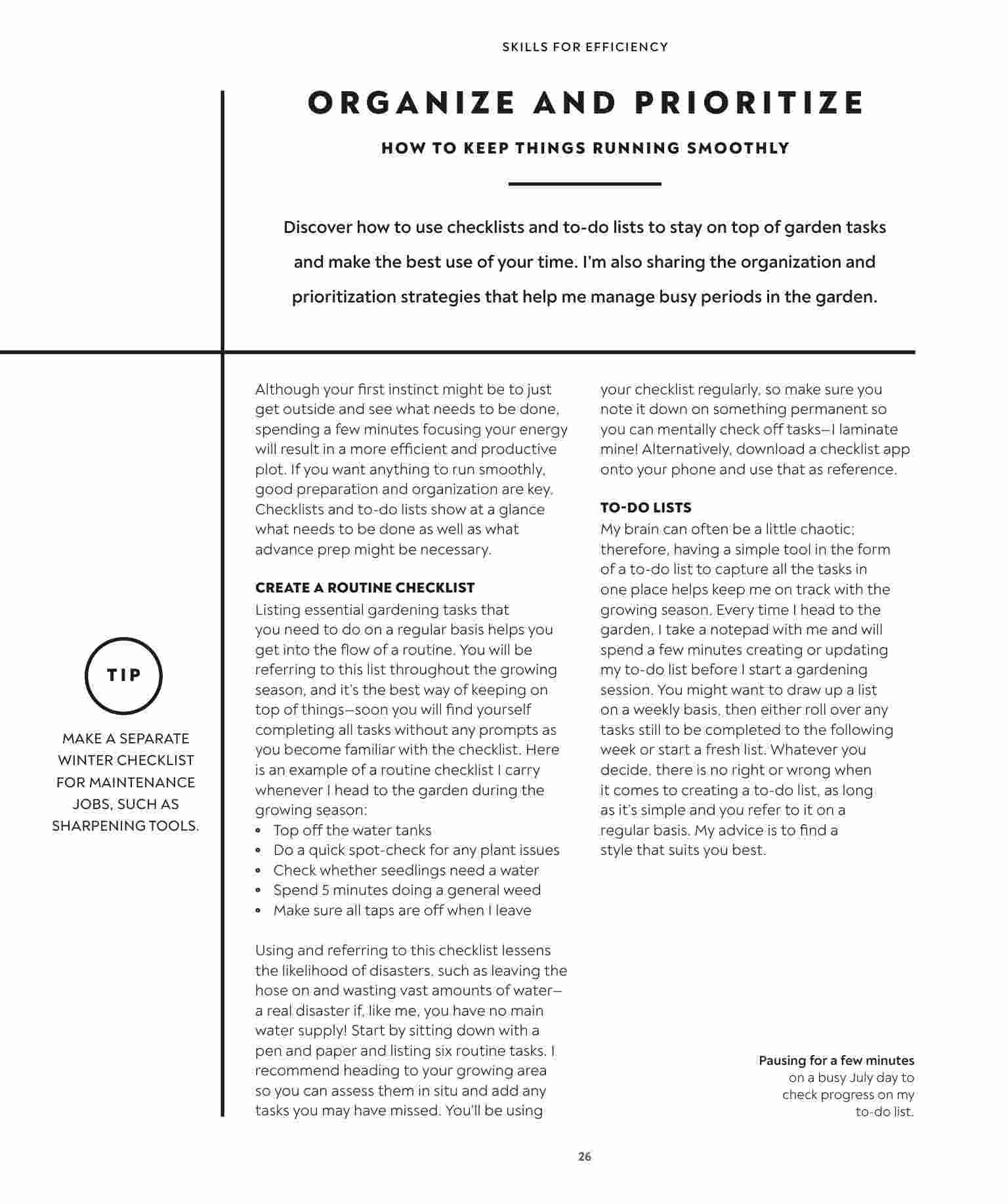 SKILLS FOR EFFICIENCY

ORGANIZE AND PRIORITIZE

HOW TO KEEP THINGS RUNNING SMOOTHLY

Discover how to use checklists and to-do lists to stay on top of garden tasks and make the best use of your time. I'm also sharing the organization and prioritization strategies that help me manage busy periods in the garden.

TIP

MAKE A SEPARATE WINTER CHECKLIST FOR MAINTENANCE JOBS, SUCH AS SHARPENING TOOLS.

Although your first instinct might be to just get outside and see what needs to be done, spending a few minutes focusing your energy will result in a more efficient and productive plot. If you want anything to run smoothly, good preparation and organization are key. Checklists and to-do lists show at a glance what needs to be done as well as what advance prep might be necessary.

CREATE A ROUTINE CHECKLIST
Listing essential gardening tasks that you need to do on a regular basis helps you get into the flow of a routine. You will be referring to this list throughout the growing season, and it's the best way of keeping on top of things—soon you will find yourself completing all tasks without any prompts as you become familiar with the checklist. Here is an example of a routine checklist I carry whenever I head to the garden during the growing season:
• Top off the water tanks
• Do a quick spot-check for any plant issues
• Check whether seedlings need a water
• Spend 5 minutes doing a general weed
• Make sure all taps are off when I leave

Using and referring to this checklist lessens the likelihood of disasters, such as leaving the hose on and wasting vast amounts of water—a real disaster if, like me, you have no main water supply! Start by sitting down with a pen and paper and listing six routine tasks. I recommend heading to your growing area so you can assess them in situ and add any tasks you may have missed. You'll be using your checklist regularly, so make sure you note it down on something permanent so you can mentally check off tasks—I laminate mine! Alternatively, download a checklist app onto your phone and use that as reference.

TO-DO LISTS
My brain can often be a little chaotic; therefore, having a simple tool in the form of a to-do list to capture all the tasks in one place helps keep me on track with the growing season. Every time I head to the garden, I take a notepad with me and will spend a few minutes creating or updating my to-do list before I start a gardening session. You might want to draw up a list on a weekly basis, then either roll over any tasks still to be completed to the following week or start a fresh list. Whatever you decide, there is no right or wrong when it comes to creating a to-do list, as long as it's simple and you refer to it on a regular basis. My advice is to find a style that suits you best.

Pausing for a few minutes on a busy July day to check progress on my to-do list.

26